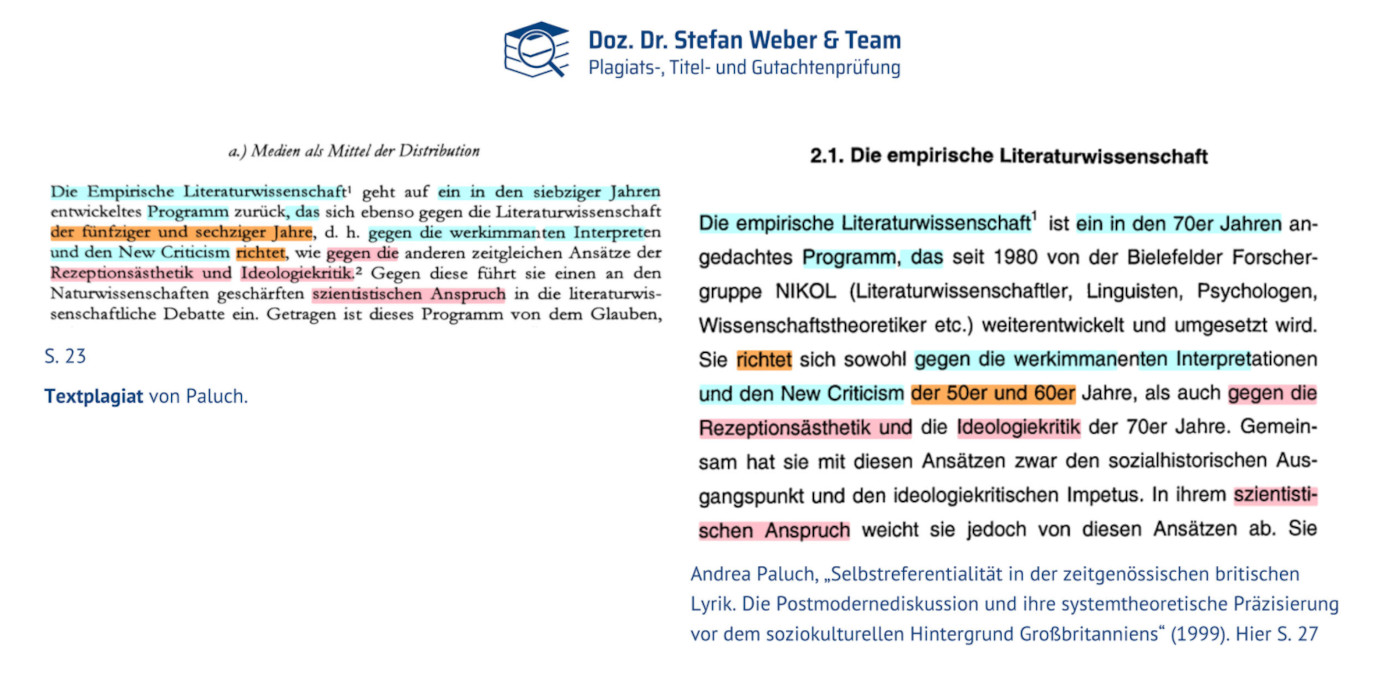 Doz. Dr. Stefan Weber & Team
Plagiats-, Titel- und Gutachtenprüfung

a.) Medien als Mittel der Distribution

Die Empirische Literaturwissenschaft$^1$ geht auf ein in den siebziger Jahren entwickeltes Programm zurück, das sich ebenso gegen die Literaturwissenschaft der fünfziger und sechziger Jahre, d. h. gegen die werkimmanten Interpreten und den New Criticism richtet, wie gegen die anderen zeitgleichen Ansätze der Rezeptionsästhetik und Ideologiekritik.$^2$ Gegen diese führt sie einen an den Naturwissenschaften geschärften szientistischen Anspruch in die literaturwissenschaftliche Debatte ein. Getragen ist dieses Programm von dem Glauben,

S. 23

Textplagiat von Paluch.

2.1. Die empirische Literaturwissenschaft

Die empirische Literaturwissenschaft$^1$ ist ein in den 70er Jahren angedachtes Programm, das seit 1980 von der Bielefelder Forschergruppe NIKOL (Literaturwissenschaftler, Linguisten, Psychologen, Wissenschaftstheoretiker etc.) weiterentwickelt und umgesetzt wird. Sie richtet sich sowohl gegen die werkimmanenten Interpretationen und den New Criticism der 50er und 60er Jahre, als auch gegen die Rezeptionsästhetik und die Ideologiekritik der 70er Jahre. Gemeinsam hat sie mit diesen Ansätzen zwar den sozialhistorischen Ausgangspunkt und den ideologiekritischen Impetus. In ihrem szientistischen Anspruch weicht sie jedoch von diesen Ansätzen ab. Sie

Andrea Paluch, „Selbstreferentialität in der zeitgenössischen britischen Lyrik. Die Postmodernediskussion und ihre systemtheoretische Präzisierung vor dem soziokulturellen Hintergrund Großbritanniens“ (1999). Hier S. 27